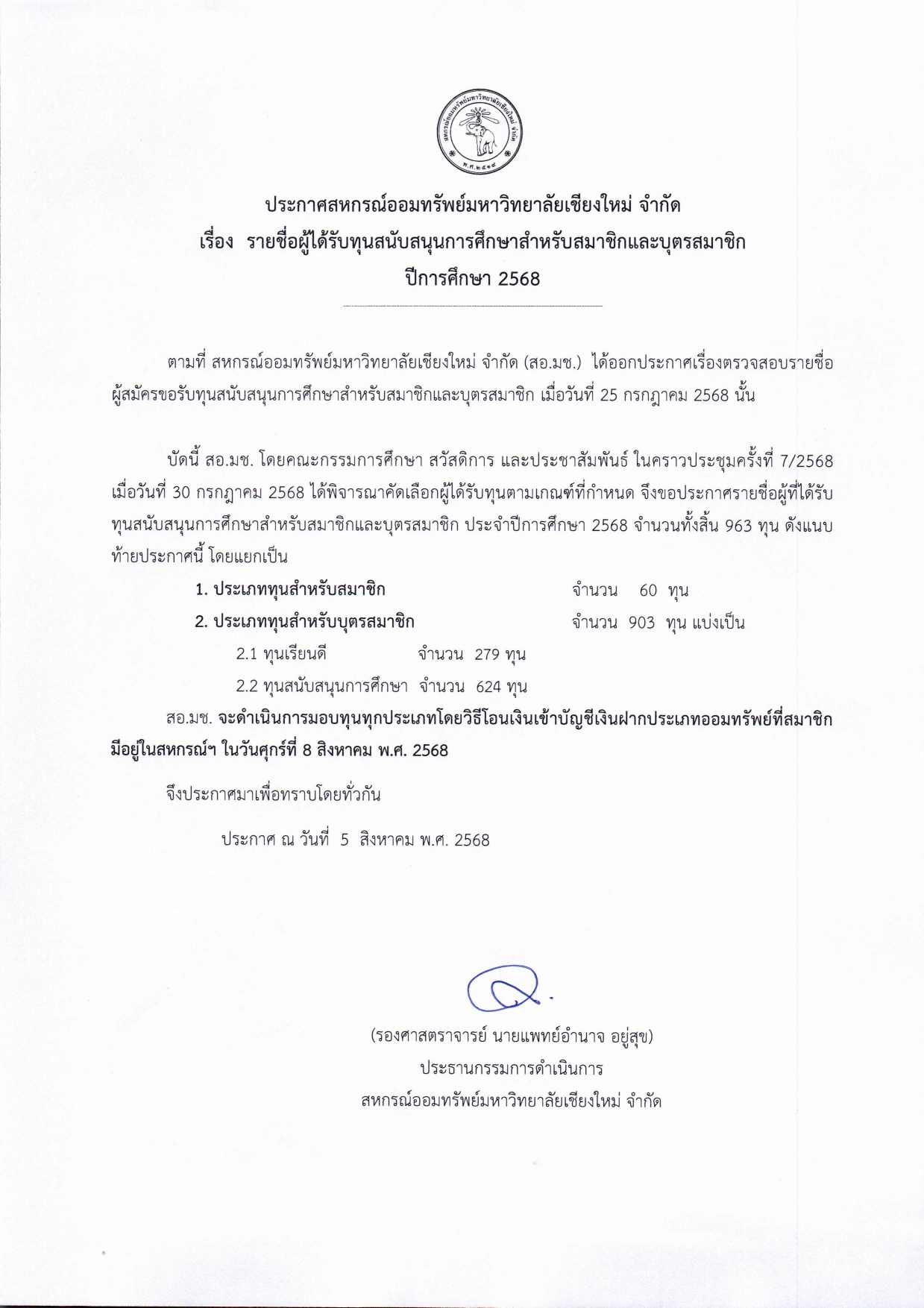 สหกรณ์ออมทรัพย์มหาวิทยาลัยเชียงใหม่ จำกัด
พ.ศ.๒๕๑๙

ประกาศสหกรณ์ออมทรัพย์มหาวิทยาลัยเชียงใหม่ จำกัด
เรื่อง รายชื่อผู้ได้รับทุนสนับสนุนการศึกษาสำหรับสมาชิกและบุตรสมาชิก
ปีการศึกษา 2568

ตามที่ สหกรณ์ออมทรัพย์มหาวิทยาลัยเชียงใหม่ จำกัด (สอ.มช.) ได้ออกประกาศเรื่องตรวจสอบรายชื่อผู้สมัครขอรับทุนสนับสนุนการศึกษาสำหรับสมาชิกและบุตรสมาชิก เมื่อวันที่ 25 กรกฎาคม 2568 นั้น

บัดนี้ สอ.มช. โดยคณะกรรมการศึกษา สวัสดิการ และประชาสัมพันธ์ ในคราวประชุมครั้งที่ 7/2568 เมื่อวันที่ 30 กรกฎาคม 2568 ได้พิจารณาคัดเลือกผู้ได้รับทุนตามเกณฑ์ที่กำหนด จึงขอประกาศรายชื่อผู้ที่ได้รับทุนสนับสนุนการศึกษาสำหรับสมาชิกและบุตรสมาชิก ประจำปีการศึกษา 2568 จำนวนทั้งสิ้น 963 ทุน ดังแนบท้ายประกาศนี้ โดยแยกเป็น

1. ประเภททุนสำหรับสมาชิก จำนวน 60 ทุน
2. ประเภททุนสำหรับบุตรสมาชิก จำนวน 903 ทุน แบ่งเป็น
2.1 ทุนเรียนดี จำนวน 279 ทุน
2.2 ทุนสนับสนุนการศึกษา จำนวน 624 ทุน

สอ.มช. จะดำเนินการมอบทุนทุกประเภทโดยวิธีโอนเงินเข้าบัญชีเงินฝากประเภทออมทรัพย์ที่สมาชิกมีอยู่ในสหกรณ์ฯ ในวันศุกร์ที่ 8 สิงหาคม พ.ศ. 2568

จึงประกาศมาเพื่อทราบโดยทั่วกัน

ประกาศ ณ วันที่ 5 สิงหาคม พ.ศ. 2568

(รองศาสตราจารย์ นายแพทย์อำนาจ อยู่สุข)
ประธานกรรมการดำเนินการ
สหกรณ์ออมทรัพย์มหาวิทยาลัยเชียงใหม่ จำกัด